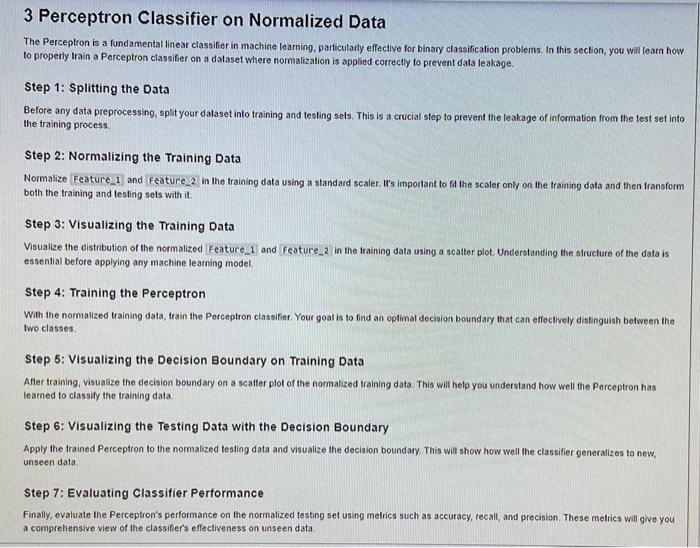 3 Perceptron Classifier on Normalized Data

The Perceptron is a fundamental linear classifier in machine learning, particularly effective for binary classification problems. In this section, you will learn how to properly train a Perceptron classifier on a dataset where normalization is applied correctly to prevent data leakage.

Step 1: Splitting the Data

Before any data preprocessing, split your dataset into training and testing sets. This is a crucial step to prevent the leakage of information from the test set into the training process.

Step 2: Normalizing the Training Data

Normalize Feature_1 and Feature_2 in the training data using a standard scaler. It's important to fit the scaler only on the training data and then transform both the training and testing sets with it.

Step 3: Visualizing the Training Data

Visualize the distribution of the normalized Feature_1 and Feature_2 in the training data using a scatter plot. Understanding the structure of the data is essential before applying any machine learning model.

Step 4: Training the Perceptron

With the normalized training data, train the Perceptron classifier. Your goal is to find an optimal decision boundary that can effectively distinguish between the two classes.

Step 5: Visualizing the Decision Boundary on Training Data

After training, visualize the decision boundary on a scatter plot of the normalized training data. This will help you understand how well the Perceptron has learned to classify the training data.

Step 6: Visualizing the Testing Data with the Decision Boundary

Apply the trained Perceptron to the normalized testing data and visualize the decision boundary. This will show how well the classifier generalizes to new, unseen data.

Step 7: Evaluating Classifier Performance

Finally, evaluate the Perceptron's performance on the normalized testing set using metrics such as accuracy, recall, and precision. These metrics will give you a comprehensive view of the classifier's effectiveness on unseen data.